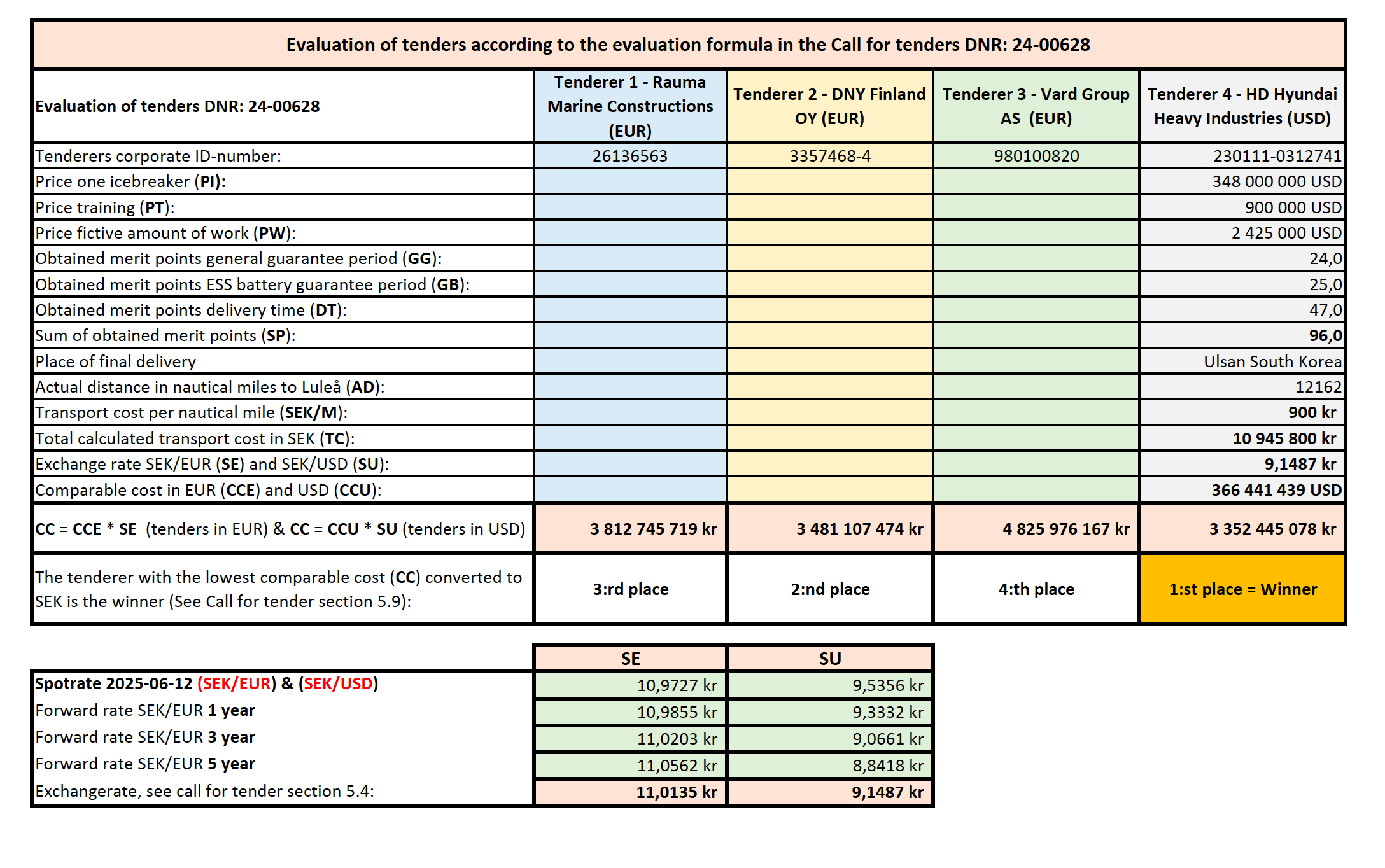 Evaluation of tenders according to the evaluation formula in the Call for tenders DNR: 24-00628

| Evaluation of tenders DNR: 24-00628 | Tenderer 1 - Rauma Marine Constructions (EUR) | Tenderer 2 - DNY Finland OY (EUR) | Tenderer 3 - Vard Group AS (EUR) | Tenderer 4 - HD Hyundai Heavy Industries (USD) |
|---|---|---|---|---|
| Tenderers corporate ID-number: | 26136563 | 3357468-4 | 980100820 | 230111-0312741 |
| Price one icebreaker (PI): | | | | 348 000 000 USD |
| Price training (PT): | | | | 900 000 USD |
| Price fictive amount of work (PW): | | | | 2 425 000 USD |
| Obtained merit points general guarantee period (GG): | | | | 24,0 |
| Obtained merit points ESS battery guarantee period (GB): | | | | 25,0 |
| Obtained merit points delivery time (DT): | | | | 47,0 |
| Sum of obtained merit points (SP): | | | | 96,0 |
| Place of final delivery | | | | Ulsan South Korea |
| Actual distance in nautical miles to Luleå (AD): | | | | 12162 |
| Transport cost per nautical mile (SEK/M): | | | | 900 kr |
| Total calculated transport cost in SEK (TC): | | | | 10 945 800 kr |
| Exchange rate SEK/EUR (SE) and SEK/USD (SU): | | | | 9,1487 kr |
| Comparable cost in EUR (CCE) and USD (CCU): | | | | 366 441 439 USD |
| CC = CCE * SE (tenders in EUR) & CC = CCU * SU (tenders in USD) | 3 812 745 719 kr | 3 481 107 474 kr | 4 825 976 167 kr | 3 352 445 078 kr |
| The tenderer with the lowest comparable cost (CC) converted to SEK is the winner (See Call for tender section 5.9): | 3:rd place | 2:nd place | 4:th place | 1:st place = Winner |

| | SE | SU |
|---|---|---|
| Spotrate 2025-06-12 (SEK/EUR) & (SEK/USD) | 10,9727 kr | 9,5356 kr |
| Forward rate SEK/EUR 1 year | 10,9855 kr | 9,3332 kr |
| Forward rate SEK/EUR 3 year | 11,0203 kr | 9,0661 kr |
| Forward rate SEK/EUR 5 year | 11,0562 kr | 8,8418 kr |
| Exchangerate, see call for tender section 5.4: | 11,0135 kr | 9,1487 kr |